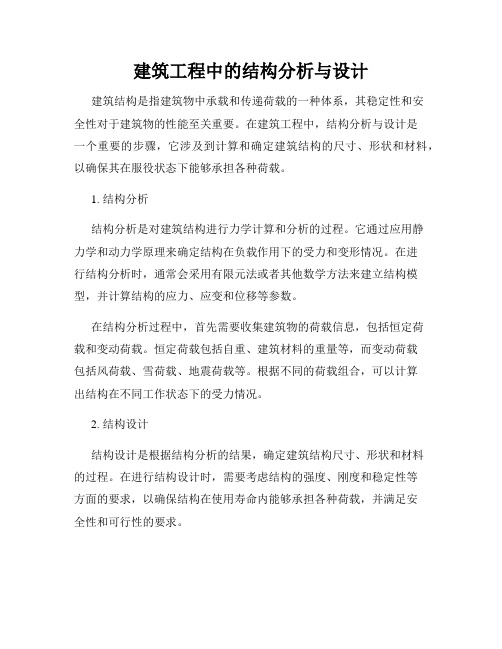 建筑工程中的结构分析与设计

建筑结构是指建筑物中承载和传递荷载的一种体系，其稳定性和安全性对于建筑物的性能至关重要。在建筑工程中，结构分析与设计是一个重要的步骤，它涉及到计算和确定建筑结构的尺寸、形状和材料，以确保其在服役状态下能够承担各种荷载。

1. 结构分析

结构分析是对建筑结构进行力学计算和分析的过程。它通过应用静力学和动力学原理来确定结构在负载作用下的受力和变形情况。在进行结构分析时，通常会采用有限元法或者其他数学方法来建立结构模型，并计算结构的应力、应变和位移等参数。

在结构分析过程中，首先需要收集建筑物的荷载信息，包括恒定荷载和变动荷载。恒定荷载包括自重、建筑材料的重量等，而变动荷载包括风荷载、雪荷载、地震荷载等。根据不同的荷载组合，可以计算出结构在不同工作状态下的受力情况。

2. 结构设计

结构设计是根据结构分析的结果，确定建筑结构尺寸、形状和材料的过程。在进行结构设计时，需要考虑结构的强度、刚度和稳定性等方面的要求，以确保结构在使用寿命内能够承担各种荷载，并满足安全性和可行性的要求。